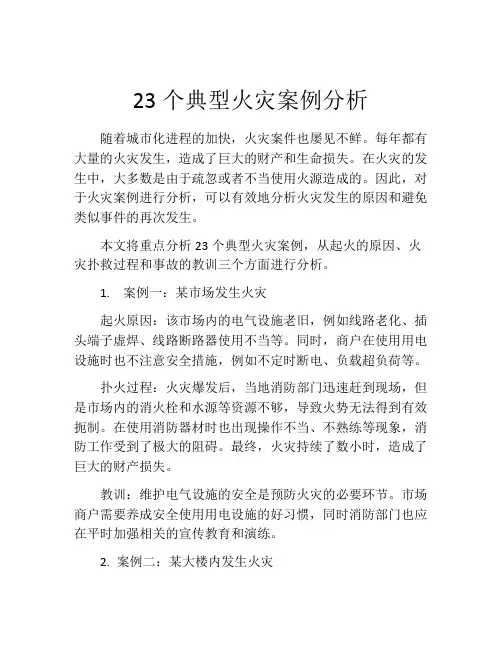 23 个典型火灾案例分析

随着城市化进程的加快，火灾案件也屡见不鲜。每年都有大量的火灾发生，造成了巨大的财产和生命损失。在火灾的发生中，大多数是由于疏忽或者不当使用火源造成的。因此，对于火灾案例进行分析，可以有效地分析火灾发生的原因和避免类似事件的再次发生。

本文将重点分析 23 个典型火灾案例，从起火的原因、火灾扑救过程和事故的教训三个方面进行分析。

1. 案例一：某市场发生火灾

起火原因：该市场内的电气设施老旧，例如线路老化、插头端子虚焊、线路断路器使用不当等。同时，商户在使用用电设施时也不注意安全措施，例如不定时断电、负载超负荷等。

扑火过程：火灾爆发后，当地消防部门迅速赶到现场，但是市场内的消火栓和水源等资源不够，导致火势无法得到有效扼制。在使用消防器材时也出现操作不当、不熟练等现象，消防工作受到了极大的阻碍。最终，火灾持续了数小时，造成了巨大的财产损失。

教训：维护电气设施的安全是预防火灾的必要环节。市场商户需要养成安全使用用电设施的好习惯，同时消防部门也应在平时加强相关的宣传教育和演练。

2. 案例二：某大楼内发生火灾